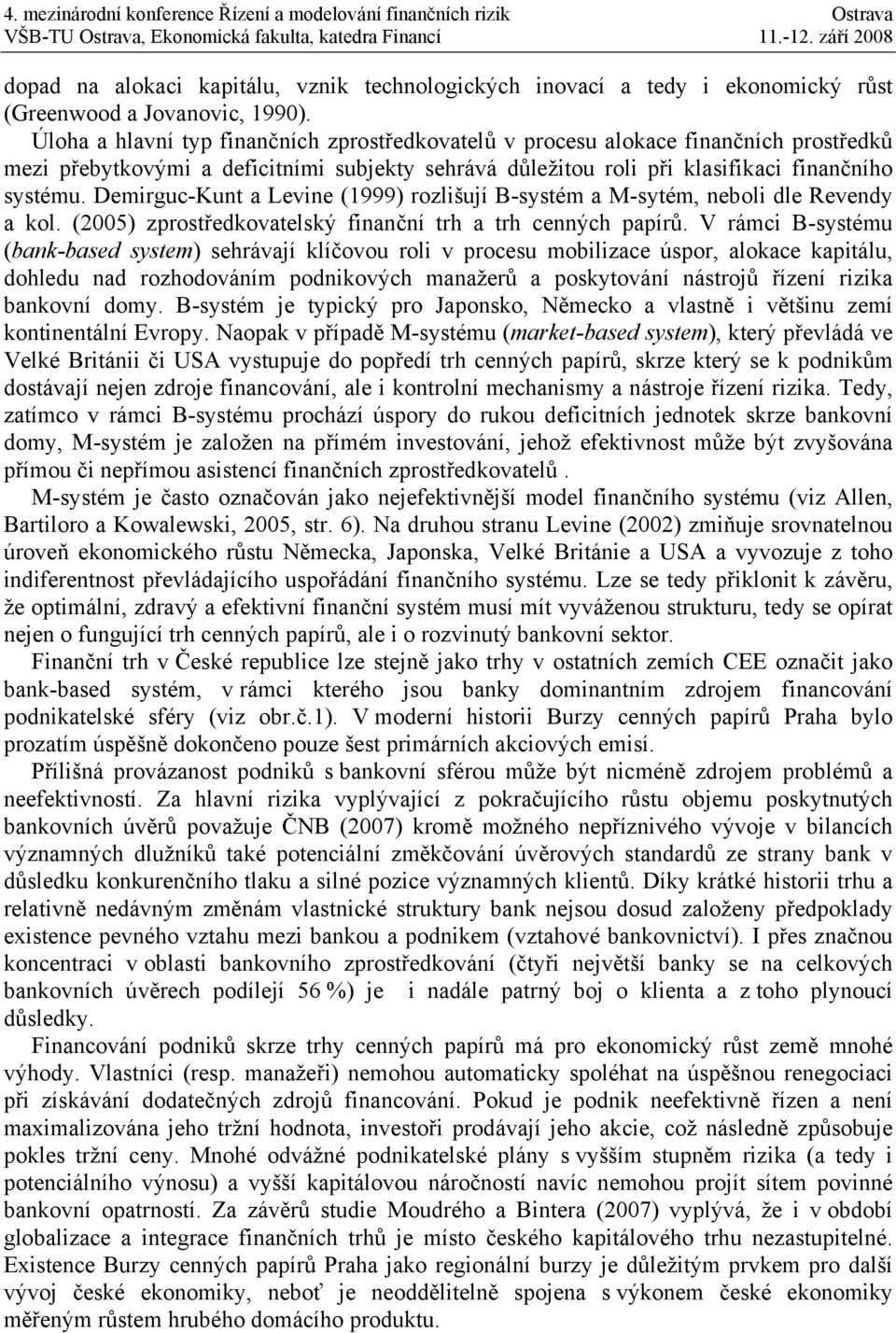 4. mezinárodní konference Řízení a modelování finančních rizik Ostrava
VŠB-TU Ostrava, Ekonomická fakulta, katedra Financí 11.-12. září 2008

dopad na alokaci kapitálu, vznik technologických inovací a tedy i ekonomický růst (Greenwood a Jovanovic, 1990).

Úloha a hlavní typ finančních zprostředkovatelů v procesu alokace finančních prostředků mezi přebytkovými a deficitními subjekty sehrává důležitou roli při klasifikaci finančního systému. Demirguc-Kunt a Levine (1999) rozlišují B-systém a M-sytém, neboli dle Revendy a kol. (2005) zprostředkovatelský finanční trh a trh cenných papírů. V rámci B-systému (bank-based system) sehrávají klíčovou roli v procesu mobilizace úspor, alokace kapitálu, dohledu nad rozhodováním podnikových manažerů a poskytování nástrojů řízení rizika bankovní domy. B-systém je typický pro Japonsko, Německo a vlastně i většinu zemí kontinentální Evropy. Naopak v případě M-systému (market-based system), který převládá ve Velké Británii či USA vystupuje do popředí trh cenných papírů, skrze který se k podnikům dostávají nejen zdroje financování, ale i kontrolní mechanismy a nástroje řízení rizika. Tedy, zatímco v rámci B-systému prochází úspory do rukou deficitních jednotek skrze bankovní domy, M-systém je založen na přímém investování, jehož efektivnost může být zvyšována přímou či nepřímou asistencí finančních zprostředkovatelů .

M-systém je často označován jako nejefektivnější model finančního systému (viz Allen, Bartiloro a Kowalewski, 2005, str. 6). Na druhou stranu Levine (2002) zmiňuje srovnatelnou úroveň ekonomického růstu Německa, Japonska, Velké Británie a USA a vyvozuje z toho indiferentnost převládajícího uspořádání finančního systému. Lze se tedy přiklonit k závěru, že optimální, zdravý a efektivní finanční systém musí mít vyváženou strukturu, tedy se opírat nejen o fungující trh cenných papírů, ale i o rozvinutý bankovní sektor.

Finanční trh v České republice lze stejně jako trhy v ostatních zemích CEE označit jako bank-based systém, v rámci kterého jsou banky dominantním zdrojem financování podnikatelské sféry (viz obr.č.1). V moderní historii Burzy cenných papírů Praha bylo prozatím úspěšně dokončeno pouze šest primárních akciových emisí.

Přílišná provázanost podniků s bankovní sférou může být nicméně zdrojem problémů a neefektivností. Za hlavní rizika vyplývající z pokračujícího růstu objemu poskytnutých bankovních úvěrů považuje ČNB (2007) kromě možného nepříznivého vývoje v bilancích významných dlužníků také potenciální změkčování úvěrových standardů ze strany bank v důsledku konkurenčního tlaku a silné pozice významných klientů. Díky krátké historii trhu a relativně nedávným změnám vlastnické struktury bank nejsou dosud založeny předpoklady existence pevného vztahu mezi bankou a podnikem (vztahové bankovnictví). I přes značnou koncentraci v oblasti bankovního zprostředkování (čtyři největší banky se na celkových bankovních úvěrech podílejí 56 %) je i nadále patrný boj o klienta a z toho plynoucí důsledky.

Financování podniků skrze trhy cenných papírů má pro ekonomický růst země mnohé výhody. Vlastníci (resp. manažeři) nemohou automaticky spoléhat na úspěšnou renegociaci při získávání dodatečných zdrojů financování. Pokud je podnik neefektivně řízen a není maximalizována jeho tržní hodnota, investoři prodávají jeho akcie, což následně způsobuje pokles tržní ceny. Mnohé odvážné podnikatelské plány s vyšším stupněm rizika (a tedy i potenciálního výnosu) a vyšší kapitálovou náročností navíc nemohou projít sítem povinné bankovní opatrnosti. Za závěrů studie Moudrého a Bintera (2007) vyplývá, že i v období globalizace a integrace finančních trhů je místo českého kapitálového trhu nezastupitelné. Existence Burzy cenných papírů Praha jako regionální burzy je důležitým prvkem pro další vývoj české ekonomiky, neboť je neoddělitelně spojena s výkonem české ekonomiky měřeným růstem hrubého domácího produktu.